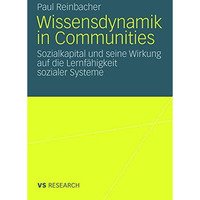 Paul Reinbacher

Wissensdynamik in Communities

Sozialkapital und seine Wirkung auf die Lernfähigkeit sozialer Systeme

VS RESEARCH